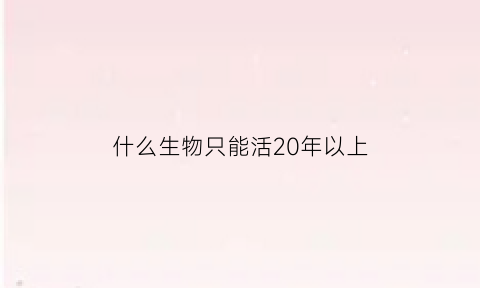 什么生物只能活20年以上